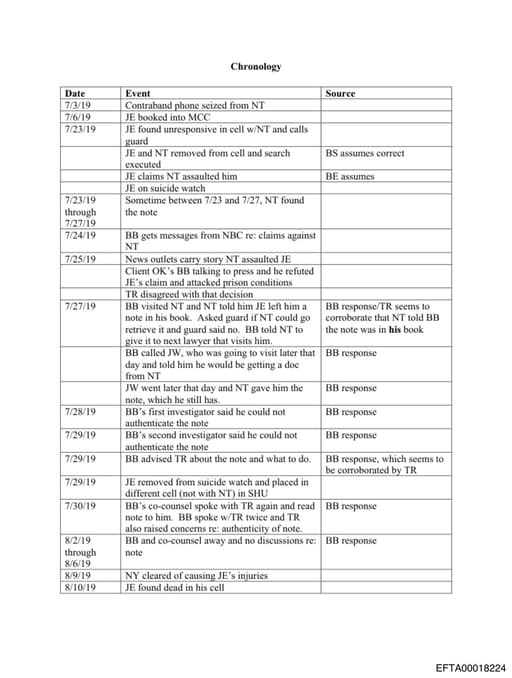 Chronology

| Date | Event | Source |
|---|---|---|
| 7/3/19 | Contraband phone seized from NT | |
| 7/6/19 | JE booked into MCC | |
| 7/23/19 | JE found unresponsive in cell w/NT and calls guard | |
| | JE and NT removed from cell and search executed | BS assumes correct |
| | JE claims NT assaulted him | BE assumes |
| | JE on suicide watch | |
| 7/23/19 through 7/27/19 | Sometime between 7/23 and 7/27, NT found the note | |
| 7/24/19 | BB gets messages from NBC re: claims against NT | |
| 7/25/19 | News outlets carry story NT assaulted JE | |
| | Client OK's BB talking to press and he refuted JE's claim and attacked prison conditions | |
| | TR disagreed with that decision | |
| 7/27/19 | BB visited NT and NT told him JE left him a note in his book. Asked guard if NT could go retrieve it and guard said no. BB told NT to give it to next lawyer that visits him. | BB response/TR seems to corroborate that NT told BB the note was in **his** book |
| | BB called JW, who was going to visit later that day and told him he would be getting a doc from NT | BB response |
| | JW went later that day and NT gave him the note, which he still has. | BB response |
| 7/28/19 | BB's first investigator said he could not authenticate the note | BB response |
| 7/29/19 | BB's second investigator said he could not authenticate the note | BB response |
| 7/29/19 | BB advised TR about the note and what to do. | BB response, which seems to be corroborated by TR |
| 7/29/19 | JE removed from suicide watch and placed in different cell (not with NT) in SHU | |
| 7/30/19 | BB's co-counsel spoke with TR again and read note to him. BB spoke w/TR twice and TR also raised concerns re: authenticity of note. | BB response |
| 8/2/19 through 8/6/19 | BB and co-counsel away and no discussions re: note | BB response |
| 8/9/19 | NY cleared of causing JE's injuries | |
| 8/10/19 | JE found dead in his cell | |

EFTA00018224